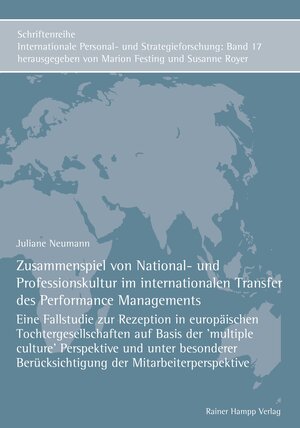 Schriftenreihe
Internationale Personal- und Strategieforschung: Band 17
herausgegeben von Marion Festing und Susanne Royer

Juliane Neumann

Zusammenspiel von National- und Professionskultur im internationalen Transfer des Performance Managements

Eine Fallstudie zur Rezeption in europäischen Tochtergesellschaften auf Basis der `multiple culture` Perspektive und unter besonderer Berücksichtigung der Mitarbeiterperspektive

Rainer Hampp Verlag